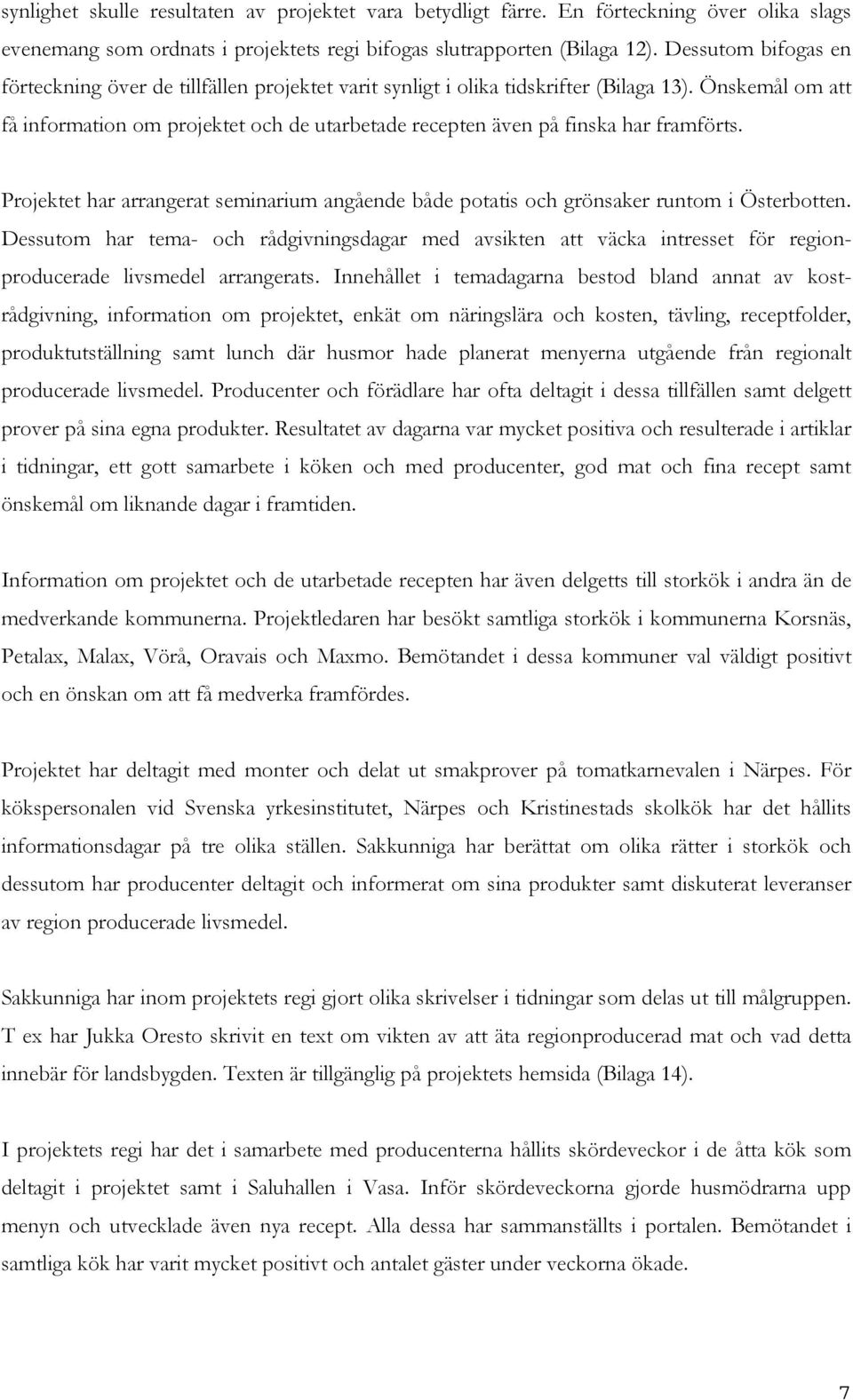 synlighet skulle resultaten av projektet vara betydligt färre. En förteckning över olika slags evenemang som ordnats i projektets regi bifogas slutrapporten (Bilaga 12). Dessutom bifogas en förteckning över de tillfällen projektet varit synligt i olika tidskrifter (Bilaga 13). Önskemål om att få information om projektet och de utarbetade recepten även på finska har framförts.

Projektet har arrangerat seminarium angående både potatis och grönsaker runtom i Österbotten. Dessutom har tema- och rådgivningsdagar med avsikten att väcka intresset för regionproducerade livsmedel arrangerats. Innehållet i temadagarna bestod bland annat av kostrådgivning, information om projektet, enkät om näringslära och kosten, tävling, receptfolder, produktutställning samt lunch där husmor hade planerat menyerna utgående från regionalt producerade livsmedel. Producenter och förädlare har ofta deltagit i dessa tillfällen samt delgett prover på sina egna produkter. Resultatet av dagarna var mycket positiva och resulterade i artiklar i tidningar, ett gott samarbete i köken och med producenter, god mat och fina recept samt önskemål om liknande dagar i framtiden.

Information om projektet och de utarbetade recepten har även delgetts till storkök i andra än de medverkande kommunerna. Projektledaren har besökt samtliga storkök i kommunerna Korsnäs, Petalax, Malax, Vörå, Oravais och Maxmo. Bemötandet i dessa kommuner val väldigt positivt och en önskan om att få medverka framfördes.

Projektet har deltagit med monter och delat ut smakprover på tomatkarnevalen i Närpes. För kökspersonalen vid Svenska yrkesinstitutet, Närpes och Kristinestads skolkök har det hållits informationsdagar på tre olika ställen. Sakkunniga har berättat om olika rätter i storkök och dessutom har producenter deltagit och informerat om sina produkter samt diskuterat leveranser av region producerade livsmedel.

Sakkunniga har inom projektets regi gjort olika skrivelser i tidningar som delas ut till målgruppen. T ex har Jukka Oresto skrivit en text om vikten av att äta regionproducerad mat och vad detta innebär för landsbygden. Texten är tillgänglig på projektets hemsida (Bilaga 14).

I projektets regi har det i samarbete med producenterna hållits skördeveckor i de åtta kök som deltagit i projektet samt i Saluhallen i Vasa. Inför skördeveckorna gjorde husmödrarna upp menyn och utvecklade även nya recept. Alla dessa har sammanställts i portalen. Bemötandet i samtliga kök har varit mycket positivt och antalet gäster under veckorna ökade.

7